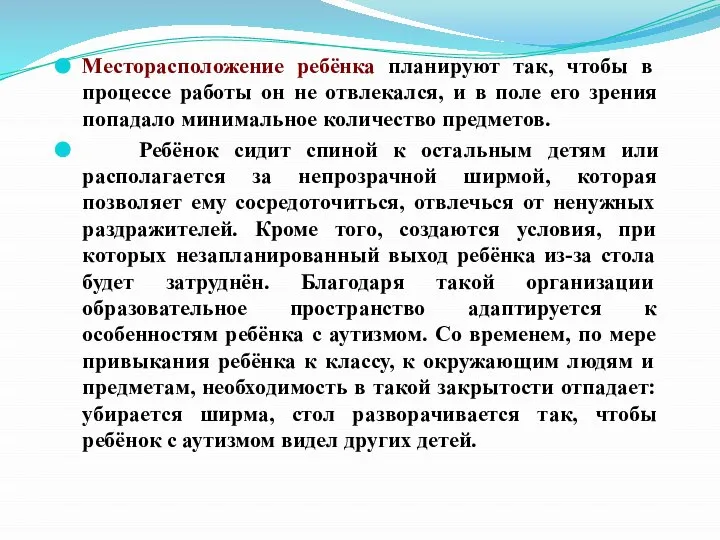 Месторасположение ребёнка планируют так, чтобы в процессе работы он не отвлекался, и в поле его зрения попадало минимальное количество предметов.

Ребёнок сидит спиной к остальным детям или располагается за непрозрачной ширмой, которая позволяет ему сосредоточиться, отвлечься от ненужных раздражителей. Кроме того, создаются условия, при которых незапланированный выход ребёнка из-за стола будет затруднён. Благодаря такой организации образовательное пространство адаптируется к особенностям ребёнка с аутизмом. Со временем, по мере привыкания ребёнка к классу, к окружающим людям и предметам, необходимость в такой закрытости отпадает: убирается ширма, стол разворачивается так, чтобы ребёнок с аутизмом видел других детей.